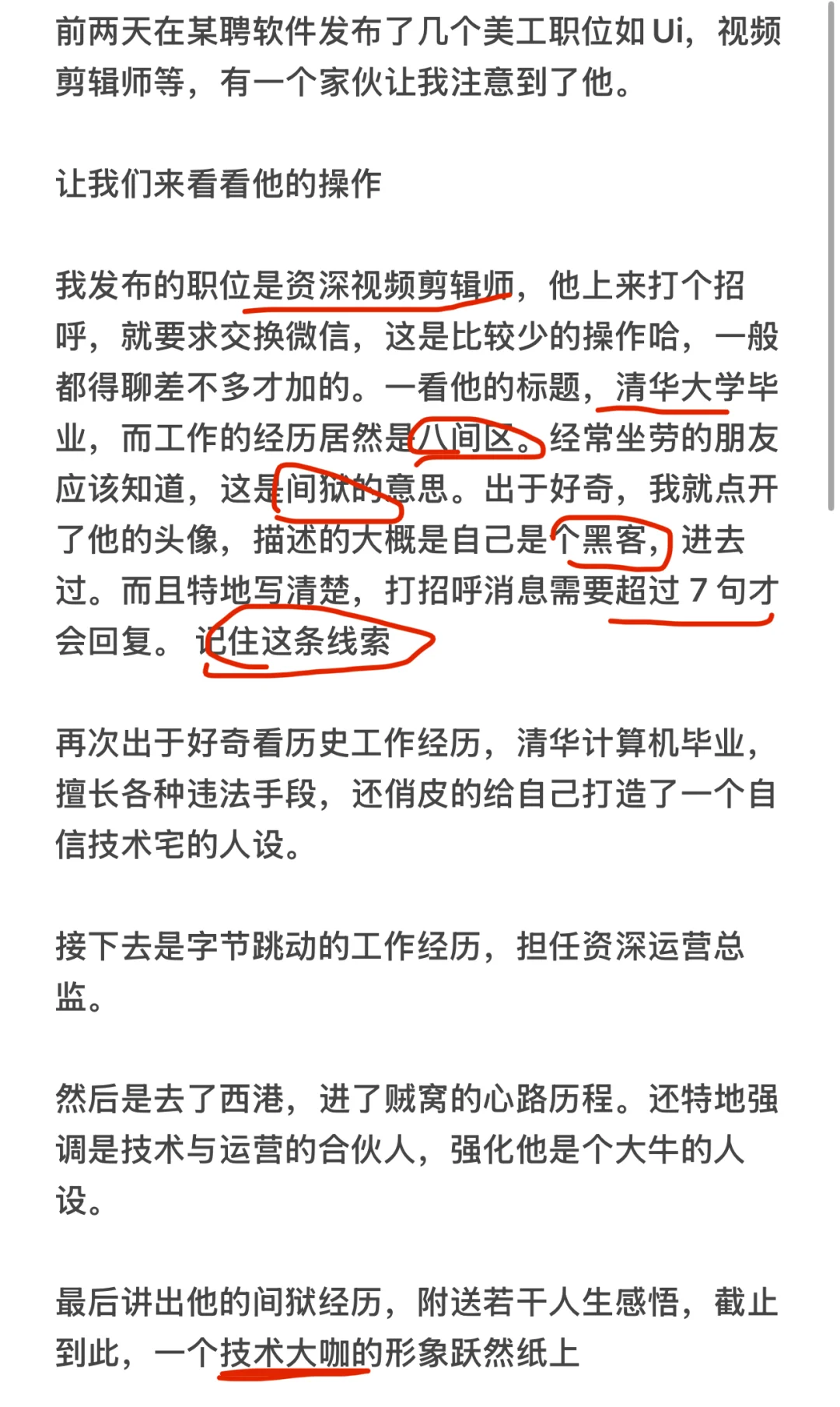 前两天在某聘软件发布了几个美工职位如 Ui，视频剪辑师等，有一个家伙让我注意到了他。

让我们来看看他的操作

我发布的职位是资深视频剪辑师，他上来打个招呼，就要求交换微信，这是比较少的操作哈，一般都得聊差不多才加的。一看他的标题，清华大学毕业，而工作的经历居然是八间区。经常坐劳的朋友应该知道，这是间狱的意思。出于好奇，我就点开了他的头像，描述的大概是自己是个黑客，进去过。而且特地写清楚，打招呼消息需要超过 7 句才会回复。 记住这条线索

再次出于好奇看历史工作经历，清华计算机毕业，擅长各种违法手段，还俏皮的给自己打造了一个自信技术宅的人设。

接下去是字节跳动的工作经历，担任资深运营总监。

然后是去了西港，进了贼窝的心路历程。还特地强调是技术与运营的合伙人，强化他是个大牛的人设。

最后讲出他的间狱经历，附送若干人生感悟，截止到此，一个技术大咖的形象跃然纸上